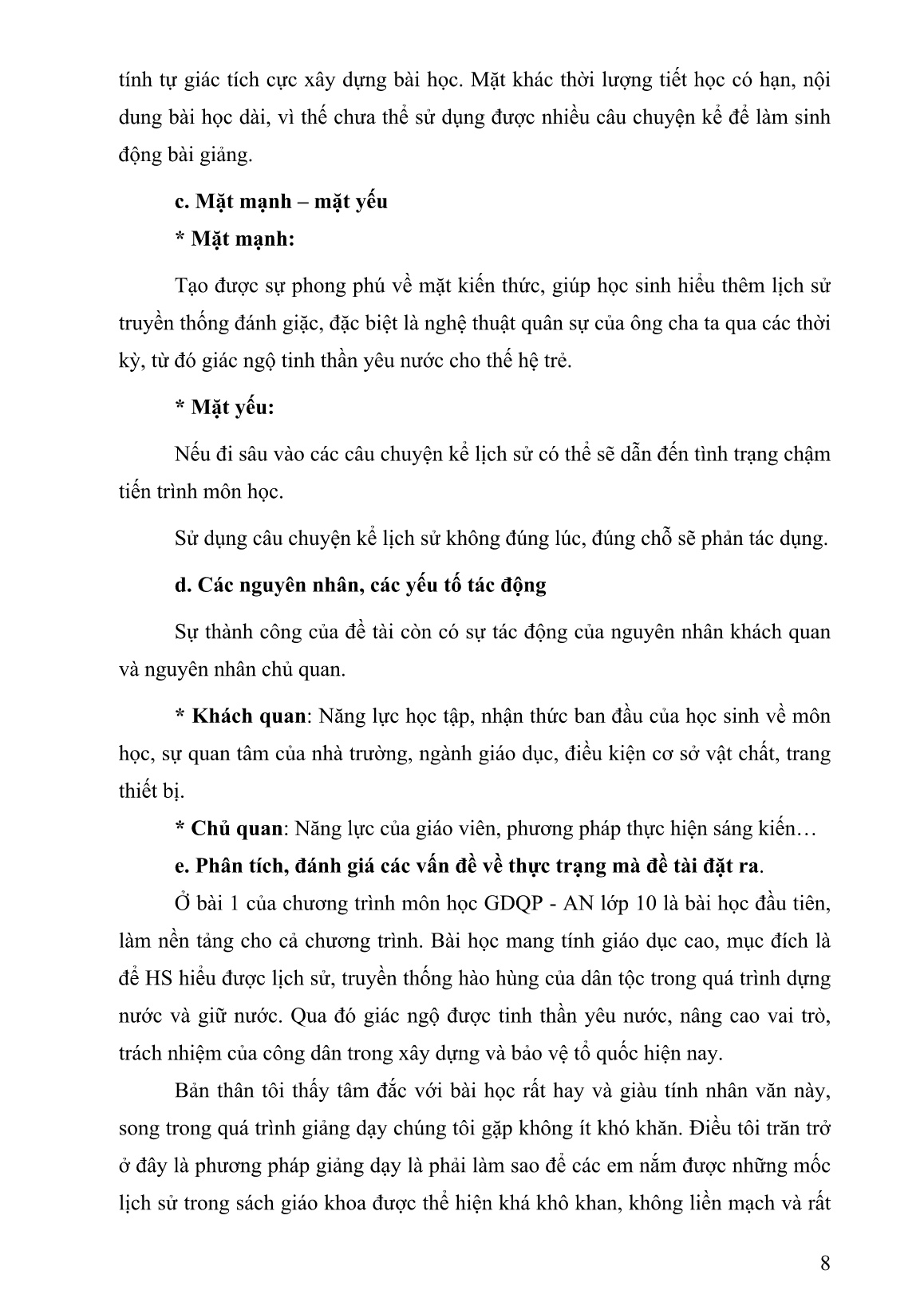 tính tự giác tích cực xây dựng bài học. Mặt khác thời lượng tiết học có hạn, nội dung bài học dài, vì thế chưa thể sử dụng được nhiều câu chuyện kể để làm sinh động bài giảng.

c. Mặt mạnh – mặt yếu

* Mặt mạnh:

Tạo được sự phong phú về mặt kiến thức, giúp học sinh hiểu thêm lịch sử truyền thống đánh giặc, đặc biệt là nghệ thuật quân sự của ông cha ta qua các thời kỳ, từ đó giác ngộ tinh thần yêu nước cho thế hệ trẻ.

* Mặt yếu:

Nếu đi sâu vào các câu chuyện kể lịch sử có thể sẽ dẫn đến tình trạng chậm tiến trình môn học.

Sử dụng câu chuyện kể lịch sử không đúng lúc, đúng chỗ sẽ phản tác dụng.

d. Các nguyên nhân, các yếu tố tác động

Sự thành công của đề tài còn có sự tác động của nguyên nhân khách quan và nguyên nhân chủ quan.

* Khách quan: Năng lực học tập, nhận thức ban đầu của học sinh về môn học, sự quan tâm của nhà trường, ngành giáo dục, điều kiện cơ sở vật chất, trang thiết bị.

* Chủ quan: Năng lực của giáo viên, phương pháp thực hiện sáng kiến…

e. Phân tích, đánh giá các vấn đề về thực trạng mà đề tài đặt ra.

Ở bài 1 của chương trình môn học GDQP - AN lớp 10 là bài học đầu tiên, làm nền tảng cho cả chương trình. Bài học mang tính giáo dục cao, mục đích là để HS hiểu được lịch sử, truyền thống hào hùng của dân tộc trong quá trình dựng nước và giữ nước. Qua đó giác ngộ được tinh thần yêu nước, nâng cao vai trò, trách nhiệm của công dân trong xây dựng và bảo vệ tổ quốc hiện nay.

Bản thân tôi thấy tâm đắc với bài học rất hay và giàu tính nhân văn này, song trong quá trình giảng dạy chúng tôi gặp không ít khó khăn. Điều tôi trăn trở ở đây là phương pháp giảng dạy là phải làm sao để các em nắm được những mốc lịch sử trong sách giáo khoa được thể hiện khá khô khan, không liền mạch và rất

8